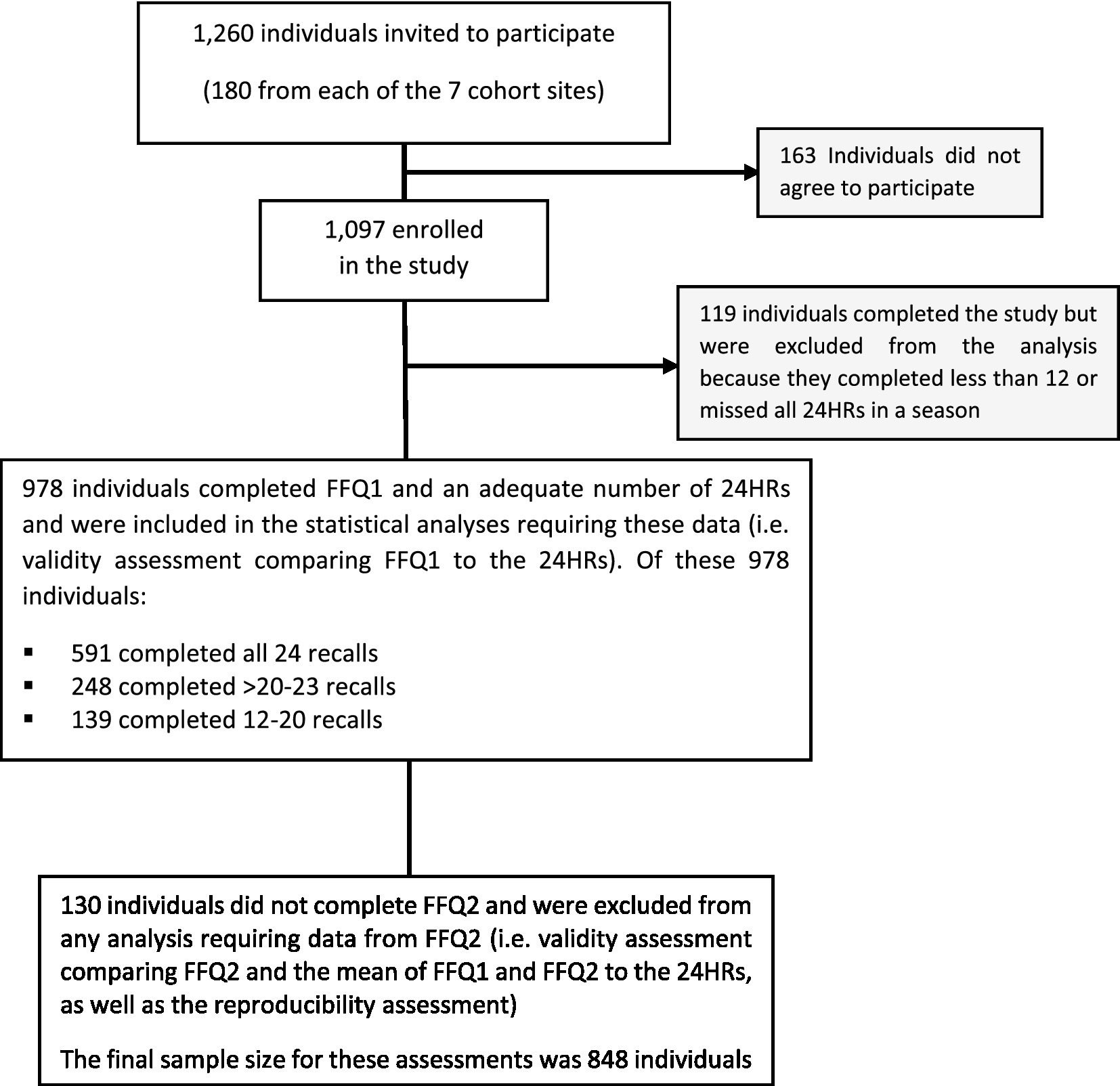 1,260 individuals invited to participate

(180 from each of the 7 cohort sites)

163 Individuals did not agree to participate

1,097 enrolled in the study

119 individuals completed the study but were excluded from the analysis because they completed less than 12 or missed all 24HRs in a season

978 individuals completed FFQ1 and an adequate number of 24HRs and were included in the statistical analyses requiring these data (i.e. validity assessment comparing FFQ1 to the 24HRs). Of these 978 individuals:

▪ 591 completed all 24 recalls
▪ 248 completed >20-23 recalls
▪ 139 completed 12-20 recalls

130 individuals did not complete FFQ2 and were excluded from any analysis requiring data from FFQ2 (i.e. validity assessment comparing FFQ2 and the mean of FFQ1 and FFQ2 to the 24HRs, as well as the reproducibility assessment)

The final sample size for these assessments was 848 individuals